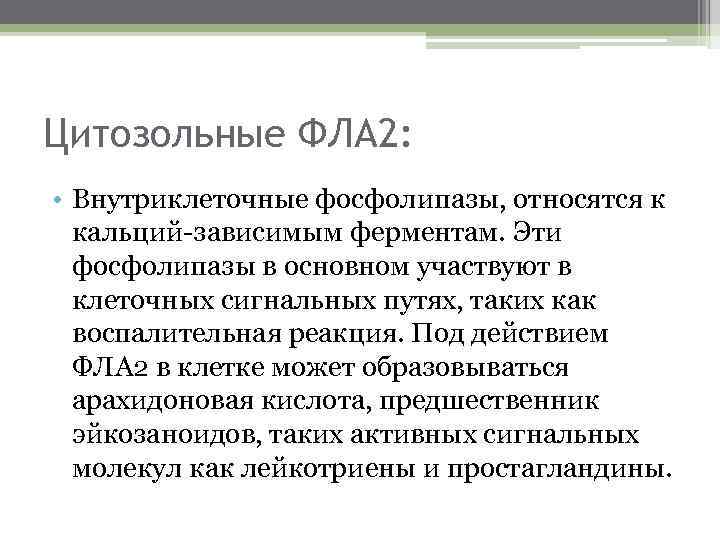 Цитозольные ФЛА2:

• Внутриклеточные фосфолипазы, относятся к кальций-зависимым ферментам. Эти фосфолипазы в основном участвуют в клеточных сигнальных путях, таких как воспалительная реакция. Под действием ФЛА2 в клетке может образовываться арахидоновая кислота, предшественник эйкозаноидов, таких активных сигнальных молекул как лейкотриены и простагландины.